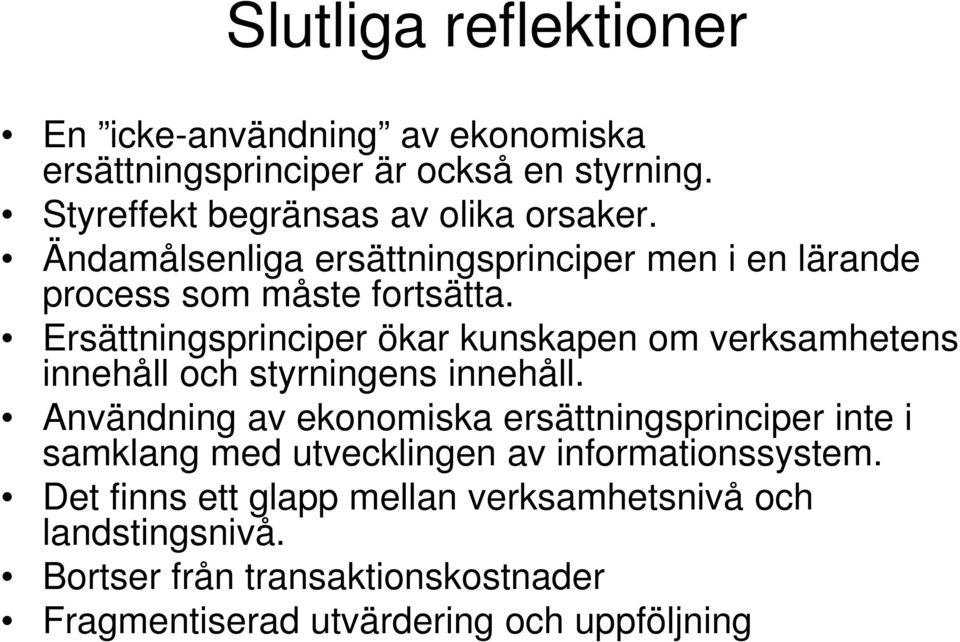 Slutliga reflektioner

• En ”icke-användning” av ekonomiska ersättningsprinciper är också en styrning.
• Styreffekt begränsas av olika orsaker.
• Ändamålsenliga ersättningsprinciper men i en lärande process som måste fortsätta.
• Ersättningsprinciper ökar kunskapen om verksamhetens innehåll och styrningens innehåll.
• Användning av ekonomiska ersättningsprinciper inte i samklang med utvecklingen av informationssystem.
• Det finns ett glapp mellan verksamhetsnivå och landstingsnivå.
• Bortser från transaktionskostnader
• Fragmentiserad utvärdering och uppföljning